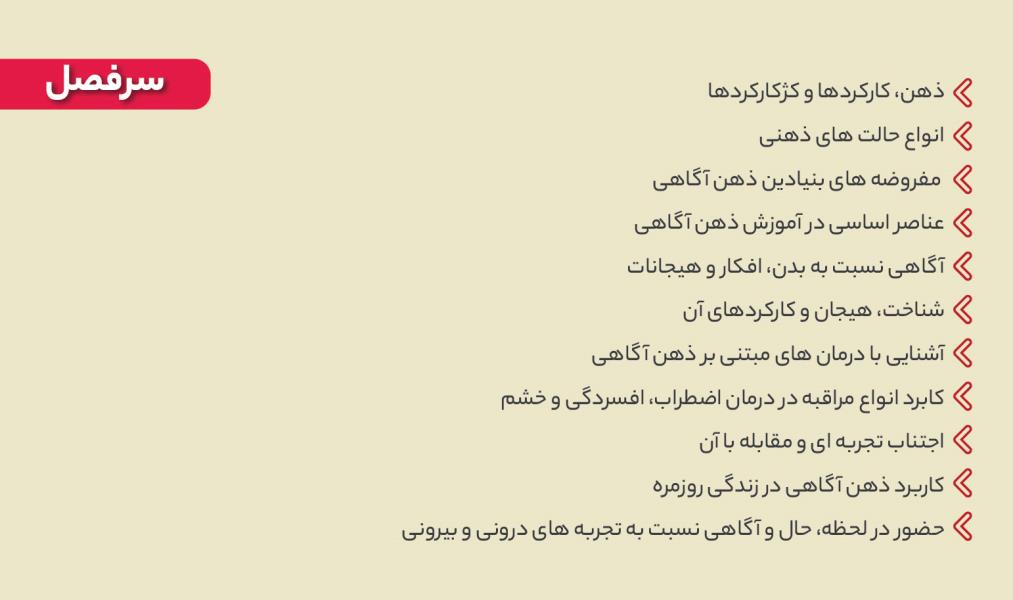 سرفصل

ذهن، کارکردها و کژکارکردها
انواع حالت های ذهنی
مفروضه های بنیادین ذهن آگاهی
عناصر اساسی در آموزش ذهن آگاهی
آگاهی نسبت به بدن، افکار و هیجانات
شناخت، هیجان و کارکردهای آن
آشنایی با درمان های مبتنی بر ذهن آگاهی
کابرد انواع مراقبه در درمان اضطراب، افسردگی و خشم
اجتناب تجربه ای و مقابله با آن
کاربرد ذهن آگاهی در زندگی روزمره
حضور در لحظه، حال و آگاهی نسبت به تجربه های درونی و بیرونی